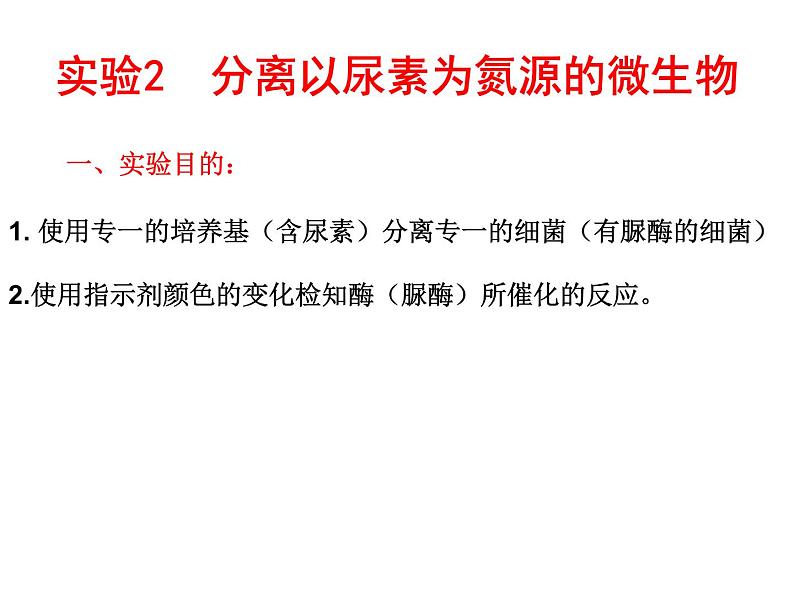 实验2　分离以尿素为氮源的微生物

一、实验目的：

1. 使用专一的培养基（含尿素）分离专一的细菌（有脲酶的细菌）

2.使用指示剂颜色的变化检知酶（脲酶）所催化的反应。